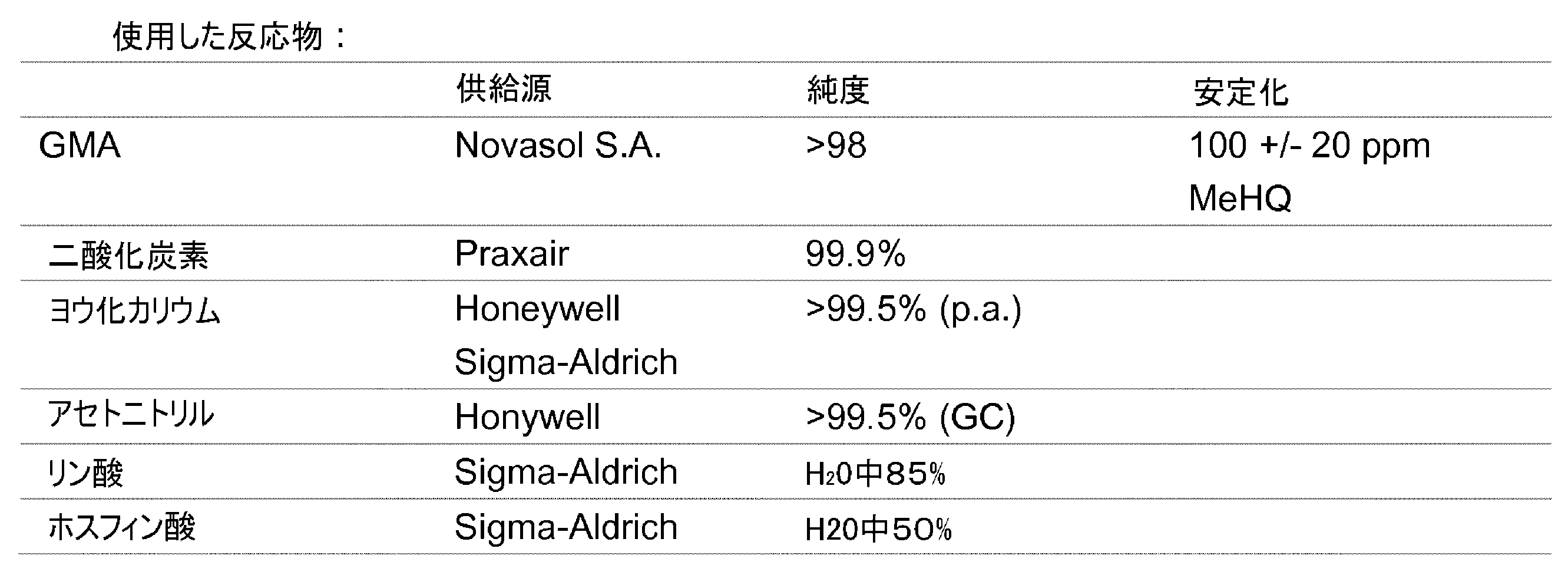 使用した反応物：

|  | 供給源 | 純度 | 安定化 |
|---|---|---|---|
| GMA | Novasol S.A. | >98 | 100 +/- 20 ppm MeHQ |
| 二酸化炭素 | Praxair | 99.9% |  |
| ヨウ化カリウム | Honeywell Sigma-Aldrich | >99.5% (p.a.) |  |
| アセトニトリル | Honywell | >99.5% (GC) |  |
| リン酸 | Sigma-Aldrich | $H_20$中85% |  |
| ホスフィン酸 | Sigma-Aldrich | H20中50% |  |